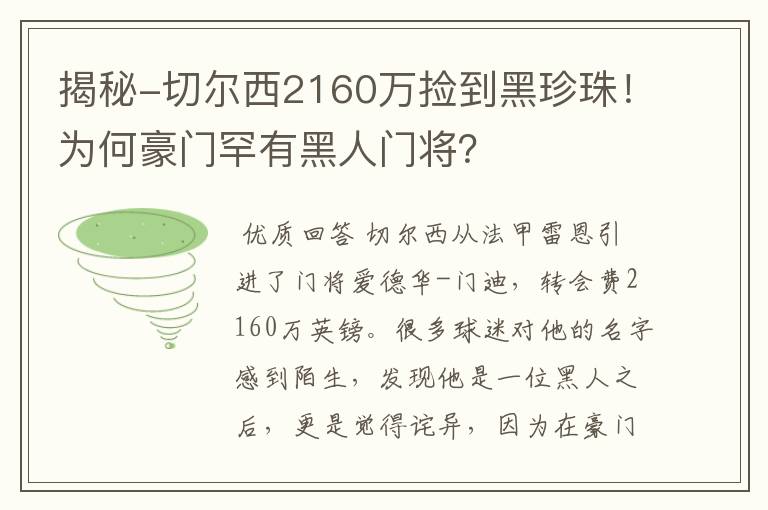 揭秘-切尔西2160万捡到黑珍珠！为何豪门罕有黑人门将?

优质回答 切尔西从法甲雷恩引进了门将爱德华-门迪，转会费2160万英镑。很多球迷对他的名字感到陌生，发现他是一位黑人之后，更是觉得诧异，因为在豪门